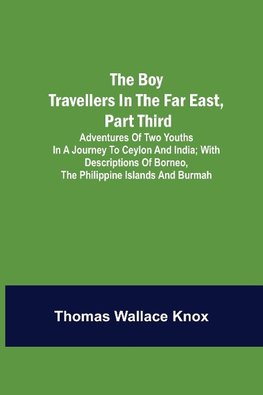 The Boy Travellers In The Far East, Part Third

Adventures Of Two Youths In A Journey To Ceylon And India; With Descriptions Of Borneo, The Philippine Islands And Burmah

Thomas Wallace Knox